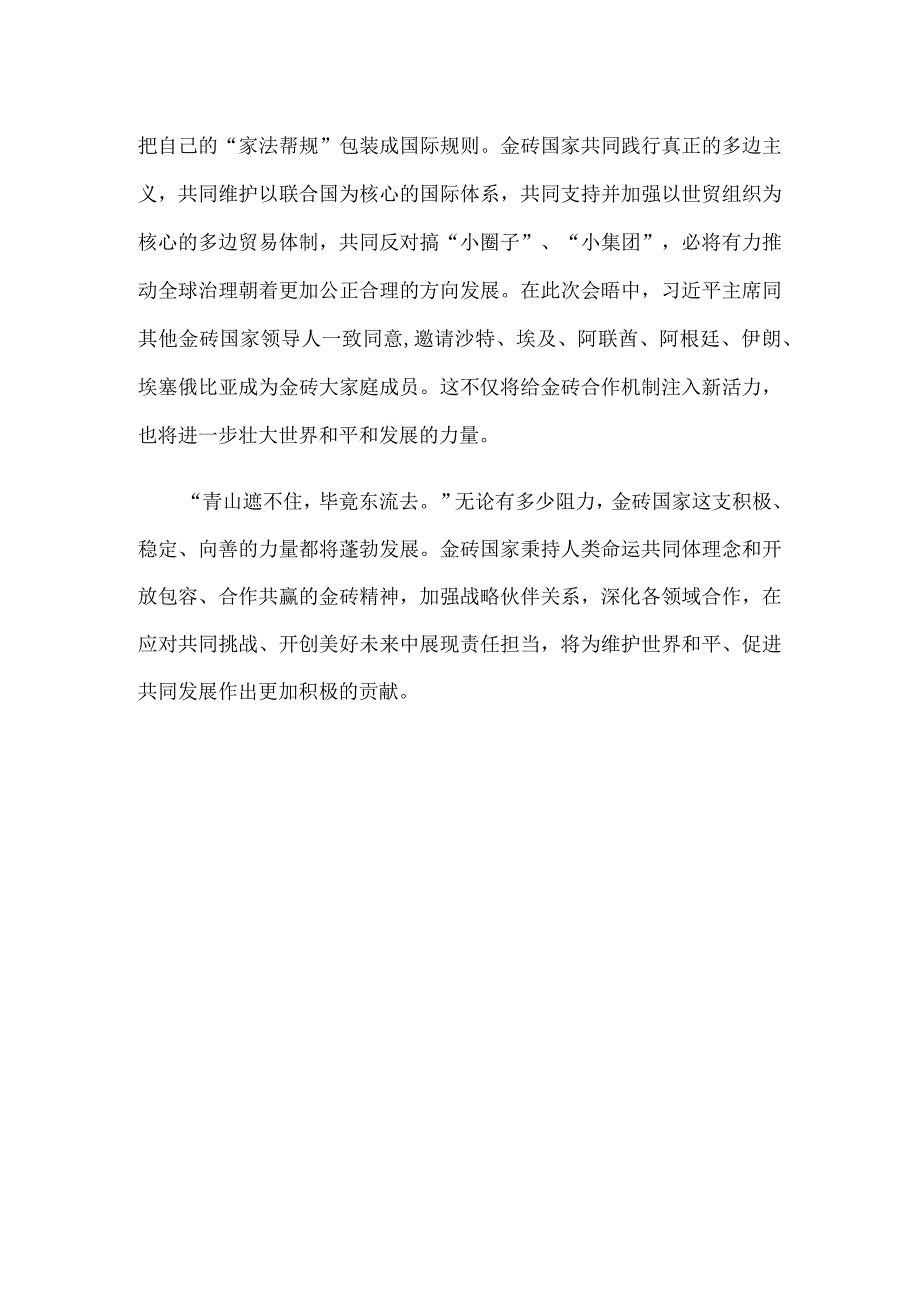 把自己的“家法帮规”包装成国际规则。金砖国家共同践行真正的多边主义，共同维护以联合国为核心的国际体系，共同支持并加强以世贸组织为核心的多边贸易体制，共同反对搞“小圈子”、“小集团”，必将有力推动全球治理朝着更加公正合理的方向发展。在此次会晤中，习近平主席同其他金砖国家领导人一致同意,邀请沙特、埃及、阿联酋、阿根廷、伊朗、埃塞俄比亚成为金砖大家庭成员。这不仅将给金砖合作机制注入新活力，也将进一步壮大世界和平和发展的力量。

“青山遮不住，毕竟东流去。”无论有多少阻力，金砖国家这支积极、稳定、向善的力量都将蓬勃发展。金砖国家秉持人类命运共同体理念和开放包容、合作共赢的金砖精神，加强战略伙伴关系，深化各领域合作，在应对共同挑战、开创美好未来中展现责任担当，将为维护世界和平、促进共同发展作出更加积极的贡献。